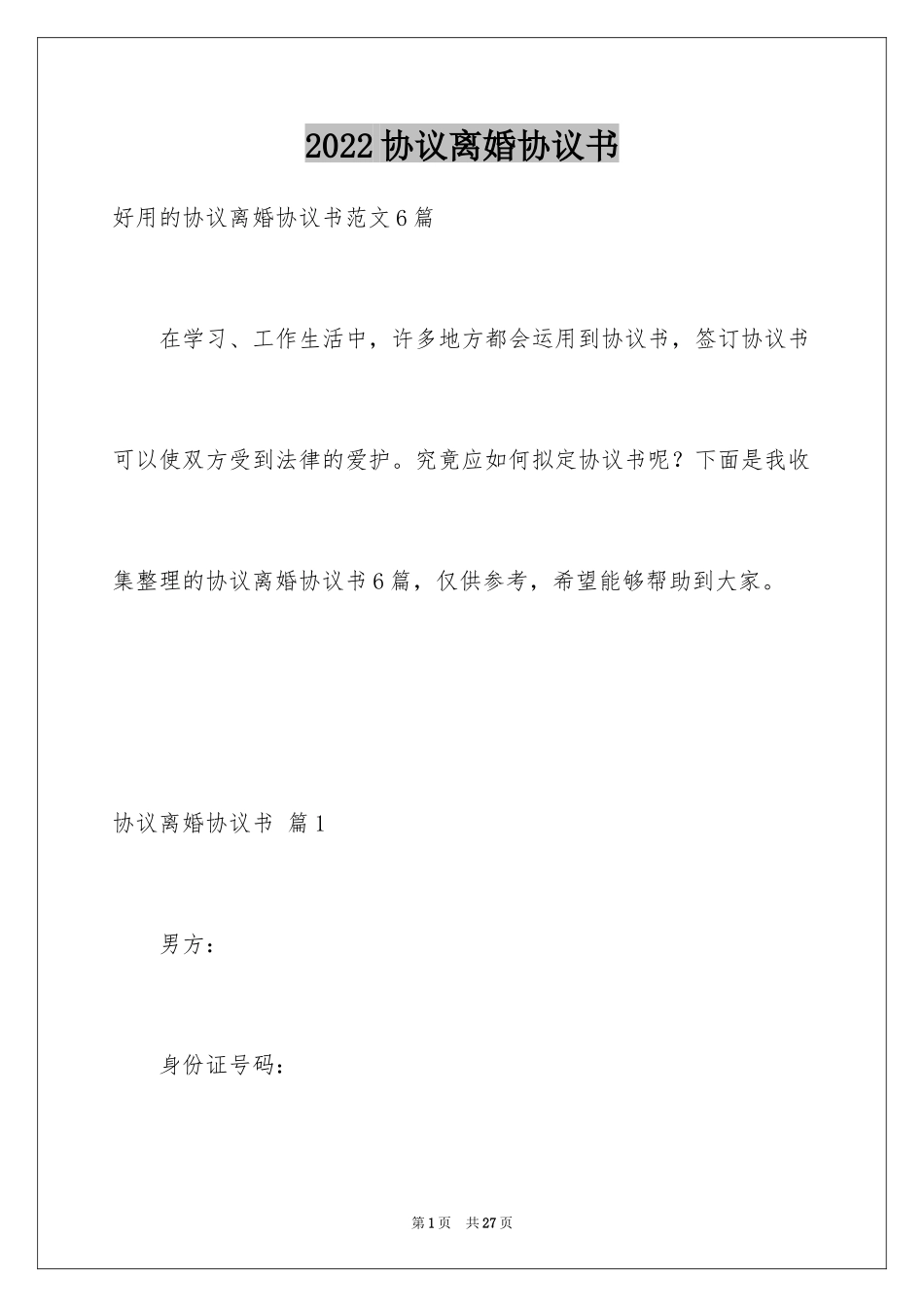 2022协议离婚协议书

好用的协议离婚协议书范文6篇

在学习、工作生活中，许多地方都会运用到协议书，签订协议书可以使双方受到法律的爱护。究竟应如何拟定协议书呢？下面是我收集整理的协议离婚协议书6篇，仅供参考，希望能够帮助到大家。

协议离婚协议书 篇1

男方：

身份证号码：

第1页 共27页